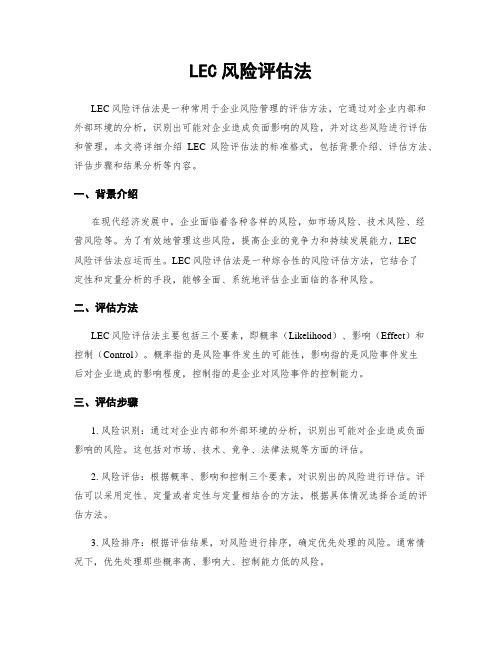 LEC 风险评估法

LEC 风险评估法是一种常用于企业风险管理的评估方法，它通过对企业内部和外部环境的分析，识别出可能对企业造成负面影响的风险，并对这些风险进行评估和管理。本文将详细介绍 LEC 风险评估法的标准格式，包括背景介绍、评估方法、评估步骤和结果分析等内容。

一、背景介绍

在现代经济发展中，企业面临着各种各样的风险，如市场风险、技术风险、经营风险等。为了有效地管理这些风险，提高企业的竞争力和持续发展能力，LEC 风险评估法应运而生。LEC 风险评估法是一种综合性的风险评估方法，它结合了定性和定量分析的手段，能够全面、系统地评估企业面临的各种风险。

二、评估方法

LEC 风险评估法主要包括三个要素，即概率（Likelihood）、影响（Effect）和控制（Control）。概率指的是风险事件发生的可能性，影响指的是风险事件发生后对企业造成的影响程度，控制指的是企业对风险事件的控制能力。

三、评估步骤

1. 风险识别：通过对企业内部和外部环境的分析，识别出可能对企业造成负面影响的风险。这包括对市场、技术、竞争、法律法规等方面的评估。

2. 风险评估：根据概率、影响和控制三个要素，对识别出的风险进行评估。评估可以采用定性、定量或者定性与定量相结合的方法，根据具体情况选择合适的评估方法。

3. 风险排序：根据评估结果，对风险进行排序，确定优先处理的风险。通常情况下，优先处理那些概率高、影响大、控制能力低的风险。